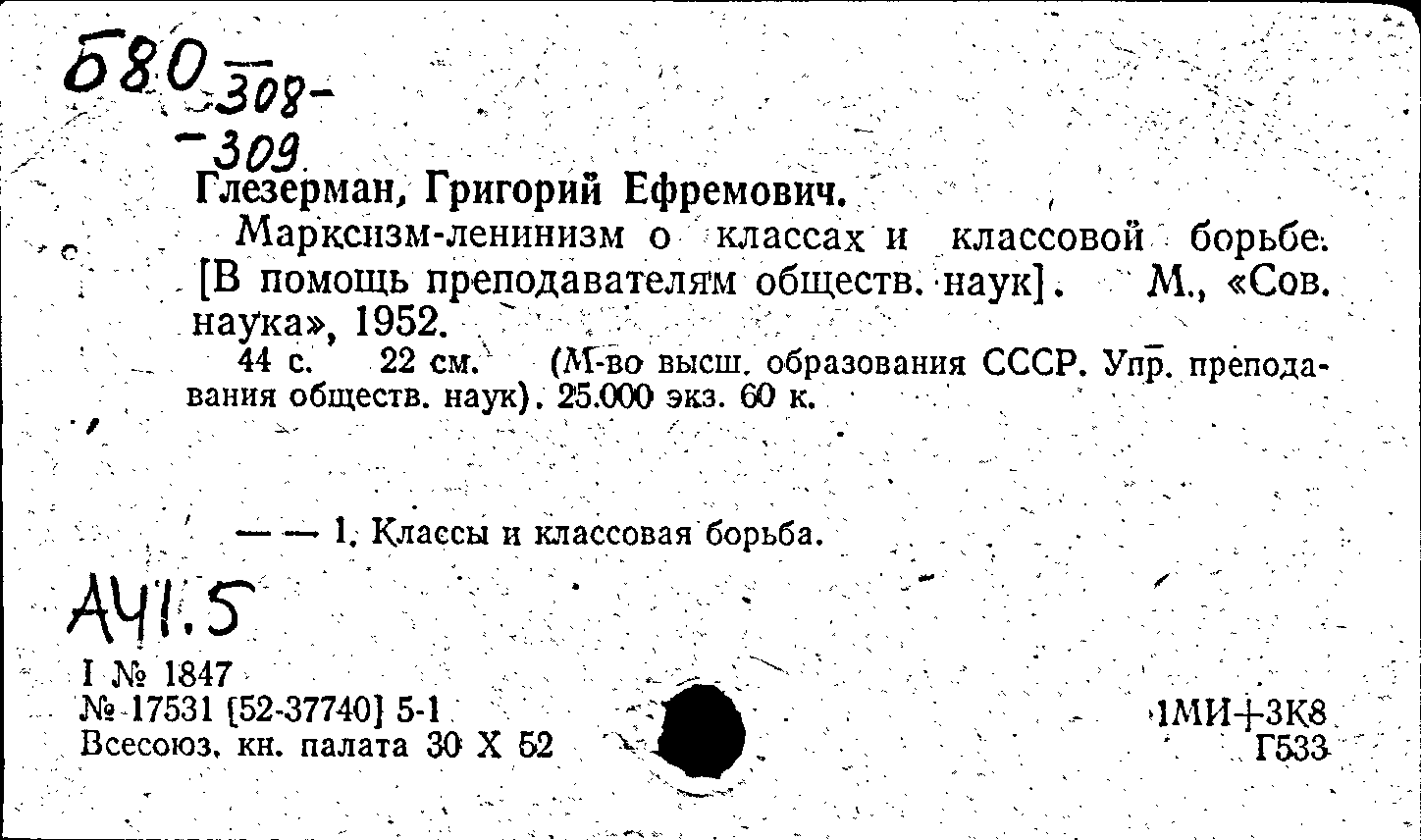 Б80 308-
-309

Глезерман, Григорий Ефремович.

Марксизм-ленинизм о классах и классовой борьбе. [В помощь преподавателям обществ. наук]. М., «Сов. наука», 1952.

44 с. 22 см. (М-во высш. образования СССР. Упр. преподавания обществ. наук). 25.000 экз. 60 к.

— — 1. Классы и классовая борьба.

А41.5

I № 1847
№ 17531 [52-37740] 5-1
Всесоюз. кн. палата 30 X 52

1МИ+3К8
Г533